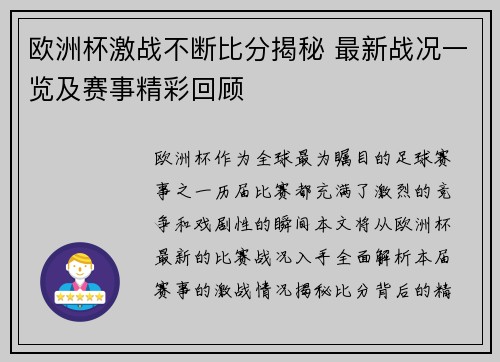 欧洲杯激战不断比分揭秘 最新战况一览及赛事精彩回顾

欧洲杯作为全球最为瞩目的足球赛事之一历届比赛都充满了激烈的竞争和戏剧性的瞬间本文将从欧洲杯最新的比赛战况入手全面解析本届赛事的激战情况揭秘比分背后的精